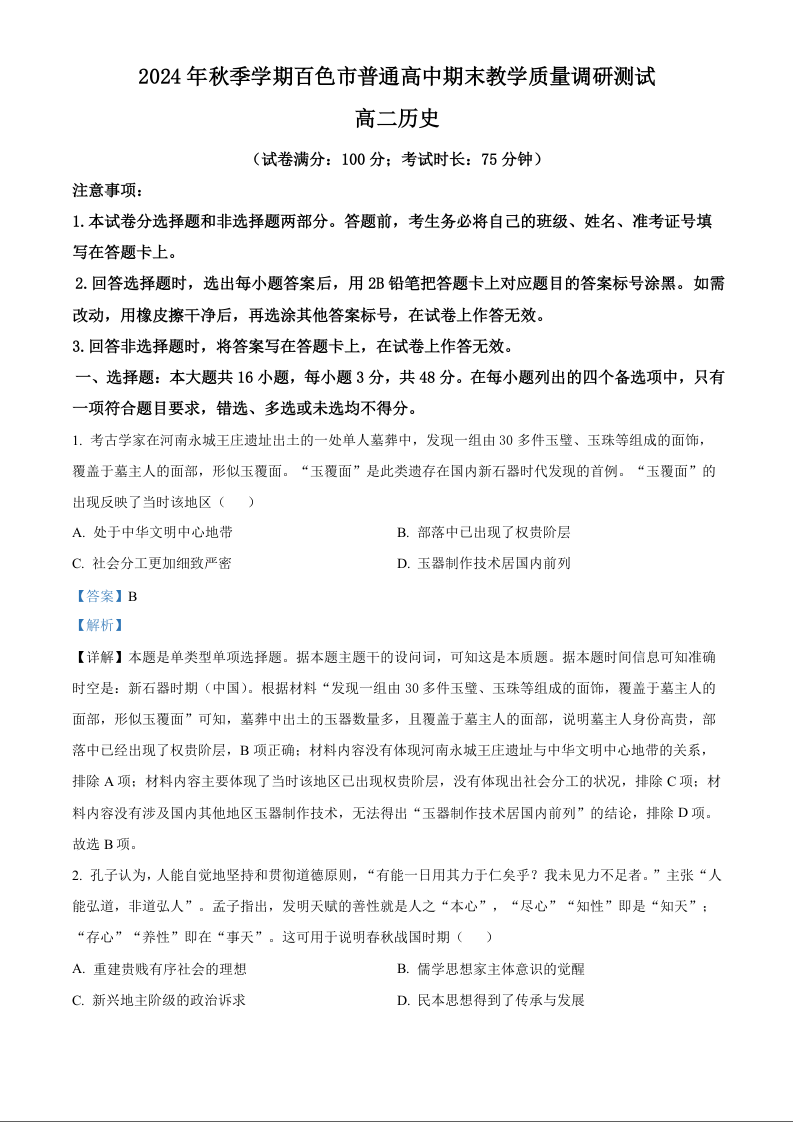 2024年秋季学期百色市普通高中期末教学质量调研测试

高二历史

（试卷满分：100分；考试时长：75分钟）

注意事项：

1.本试卷分选择题和非选择题两部分。答题前，考生务必将自己的班级、姓名、准考证号填写在答题卡上。

2.回答选择题时，选出每小题答案后，用2B铅笔把答题卡上对应题目的答案标号涂黑。如需改动，用橡皮擦干净后，再选涂其他答案标号，在试卷上作答无效。

3.回答非选择题时，将答案写在答题卡上，在试卷上作答无效。

一、选择题：本大题共16小题，每小题3分，共48分。在每小题列出的四个备选项中，只有一项符合题目要求，错选、多选或未选均不得分。

1. 考古学家在河南永城王庄遗址出土的一处单人墓葬中，发现一组由30多件玉璧、玉珠等组成的面饰，覆盖于墓主人的面部，形似玉覆面。“玉覆面”是此类遗存在国内新石器时代发现的首例。“玉覆面”的出现反映了当时该地区（　　）

A. 处于中华文明中心地带

B. 部落中已出现了权贵阶层

C. 社会分工更加细致严密

D. 玉器制作技术居国内前列

【答案】B

【解析】

【详解】本题是单类型单项选择题。据本题主题干的设问词，可知这是本质题。据本题时间信息可知准确时空是：新石器时期（中国）。根据材料“发现一组由30多件玉璧、玉珠等组成的面饰，覆盖于墓主人的面部，形似玉覆面”可知，墓葬中出土的玉器数量多，且覆盖于墓主人的面部，说明墓主人身份高贵，部落中已经出现了权贵阶层，B项正确；材料内容没有体现河南永城王庄遗址与中华文明中心地带的关系，排除A项；材料内容主要体现了当时该地区已出现权贵阶层，没有体现出社会分工的状况，排除C项；材料内容没有涉及国内其他地区玉器制作技术，无法得出“玉器制作技术居国内前列”的结论，排除D项。故选B项。

2. 孔子认为，人能自觉地坚持和贯彻道德原则，“有能一日用其力于仁矣乎？我未见力不足者。”主张“人能弘道，非道弘人”。孟子指出，发明天赋的善性就是人之“本心”，“尽心”“知性”即是“知天”；“存心”“养性”即在“事天”。这可用于说明春秋战国时期（　　）

A. 重建贵贱有序社会的理想

B. 儒学思想家主体意识的觉醒

C. 新兴地主阶级的政治诉求

D. 民本思想得到了传承与发展